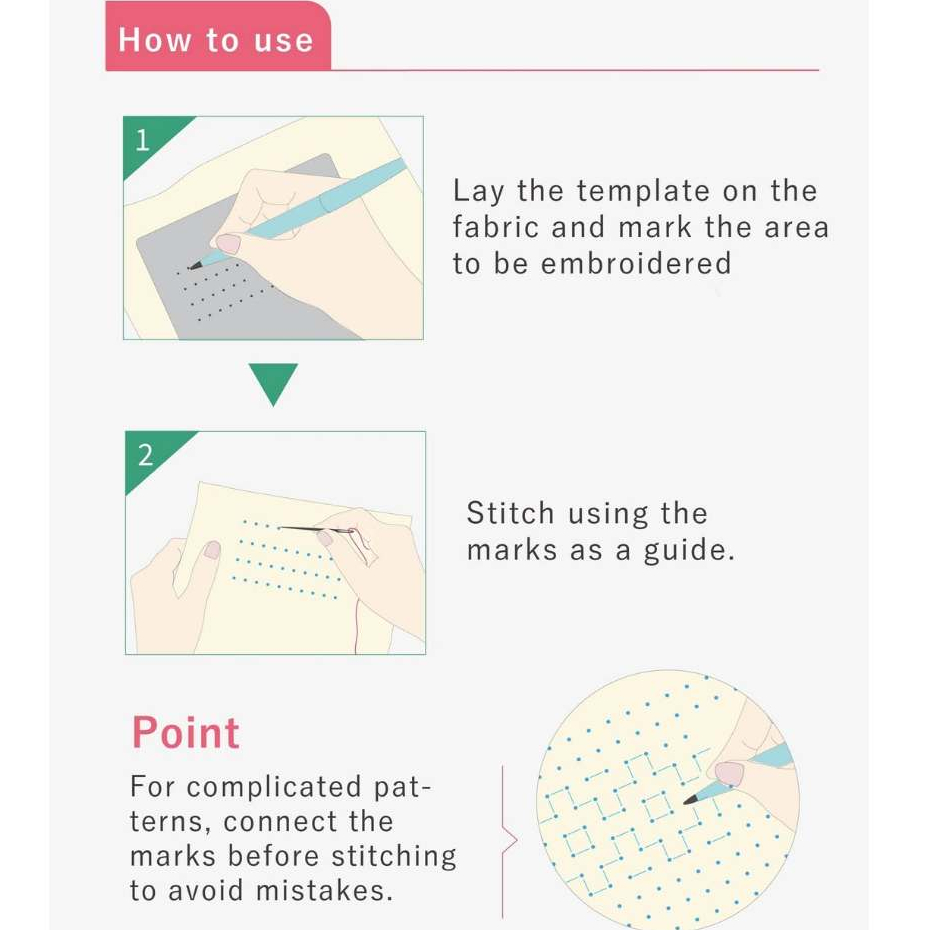 How to use

1

Lay the template on the fabric and mark the area to be embroidered

2

Stitch using the marks as a guide.

Point

For complicated patterns, connect the marks before stitching to avoid mistakes.